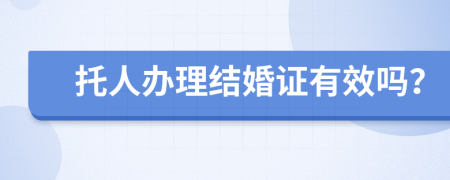 托人办理结婚证有效吗?